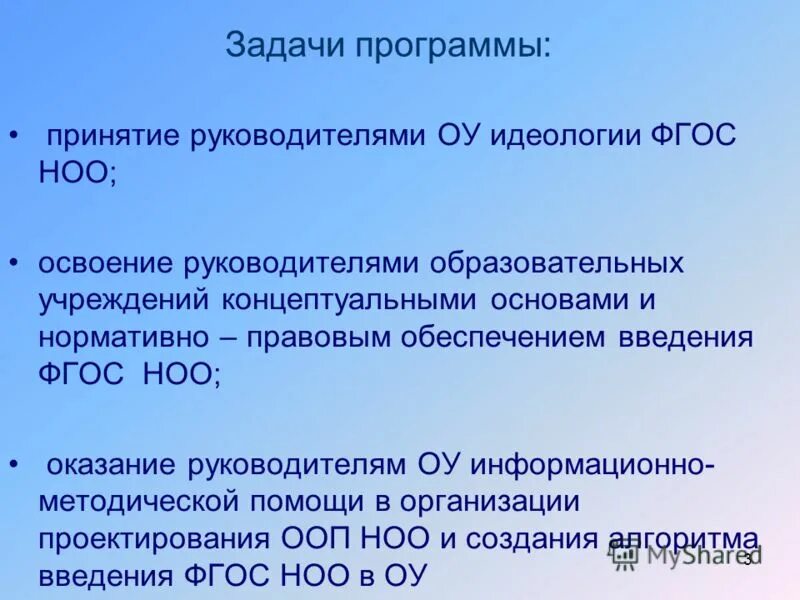 Задачи программы:

• принятие руководителями ОУ идеологии ФГОС НОО;

• освоение руководителями образовательных учреждений концептуальными основами и нормативно – правовым обеспечением введения ФГОС НОО;

• оказание руководителям ОУ информационно-методической помощи в организации проектирования ООП НОО и создания алгоритма введения ФГОС НОО в ОУ

MyShared

3